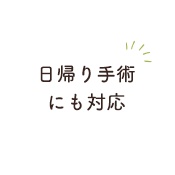 日帰り手術
にも対応